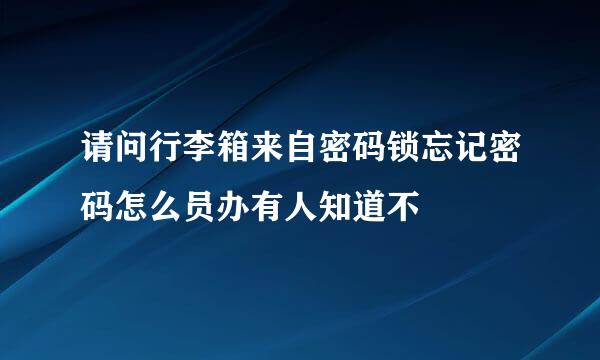 请问行李箱来自密码锁忘记密码怎么员办有人知道不